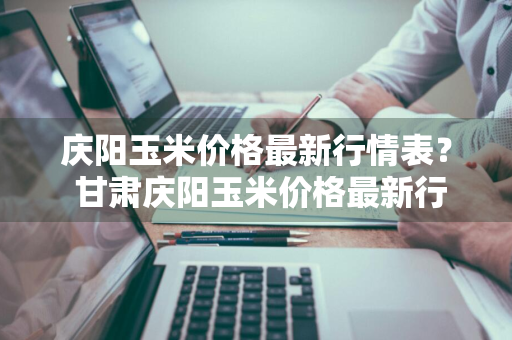 庆阳玉米价格最新行情表？甘肃庆阳玉米价格最新行